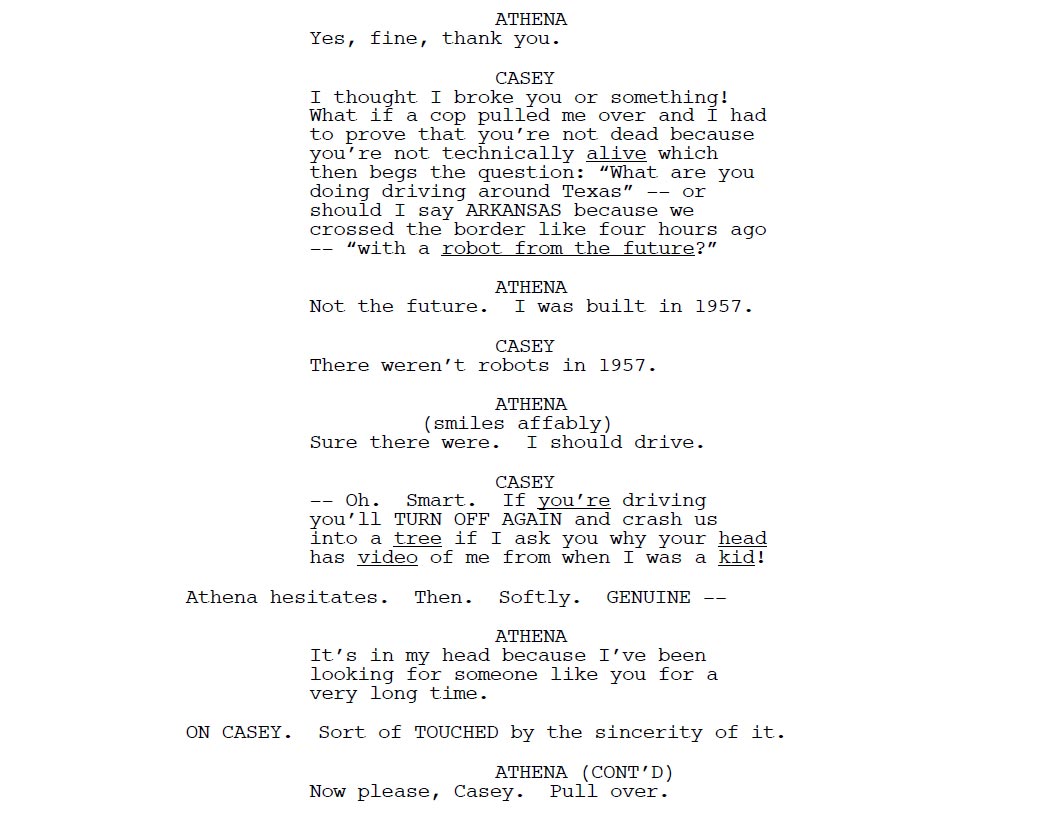 ATHENA
Yes, fine, thank you.

CASEY
I thought I broke you or something! What if a cop pulled me over and I had to prove that you're not dead because you're not technically alive which then begs the question: "What are you doing driving around Texas" -- or should I say ARKANSAS because we crossed the border like four hours ago -- "with a robot from the future?"

ATHENA
Not the future. I was built in 1957.

CASEY
There weren't robots in 1957.

ATHENA
(smiles affably)
Sure there were. I should drive.

CASEY
-- Oh. Smart. If you're driving you'll TURN OFF AGAIN and crash us into a tree if I ask you why your head has video of me from when I was a kid!

Athena hesitates. Then. Softly. GENUINE --

ATHENA
It's in my head because I've been looking for someone like you for a very long time.

ON CASEY. Sort of TOUCHED by the sincerity of it.

ATHENA (CONT'D)
Now please, Casey. Pull over.